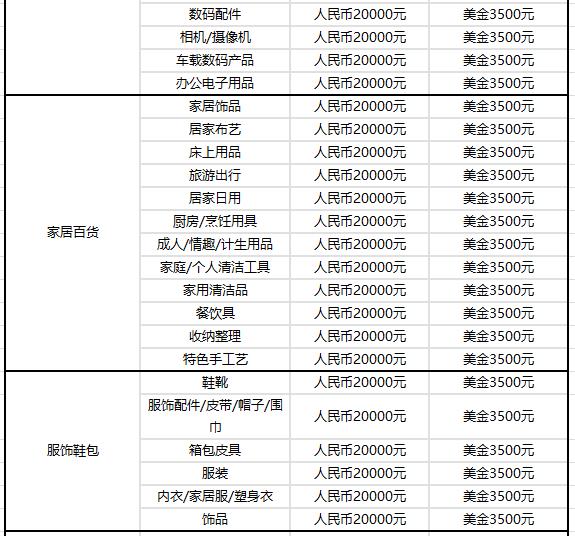 |  | 数码配件 | 人民币20000元 | 美金3500元 |
|---|---|---|---|
|  | 相机/摄像机 | 人民币20000元 | 美金3500元 |
|  | 车载数码产品 | 人民币20000元 | 美金3500元 |
|  | 办公电子用品 | 人民币20000元 | 美金3500元 |
| 家居百货 | 家居饰品 | 人民币20000元 | 美金3500元 |
|  | 居家布艺 | 人民币20000元 | 美金3500元 |
|  | 床上用品 | 人民币20000元 | 美金3500元 |
|  | 旅游出行 | 人民币20000元 | 美金3500元 |
|  | 居家日用 | 人民币20000元 | 美金3500元 |
|  | 厨房/烹饪用具 | 人民币20000元 | 美金3500元 |
|  | 成人/情趣/计生用品 | 人民币20000元 | 美金3500元 |
|  | 家庭/个人清洁工具 | 人民币20000元 | 美金3500元 |
|  | 家用清洁品 | 人民币20000元 | 美金3500元 |
|  | 餐饮具 | 人民币20000元 | 美金3500元 |
|  | 收纳整理 | 人民币20000元 | 美金3500元 |
|  | 特色手工艺 | 人民币20000元 | 美金3500元 |
| 服饰鞋包 | 鞋靴 | 人民币20000元 | 美金3500元 |
|  | 服饰配件/皮带/帽子/围巾 | 人民币20000元 | 美金3500元 |
|  | 箱包皮具 | 人民币20000元 | 美金3500元 |
|  | 服装 | 人民币20000元 | 美金3500元 |
|  | 内衣/家居服/塑身衣 | 人民币20000元 | 美金3500元 |
|  | 饰品 | 人民币20000元 | 美金3500元 |